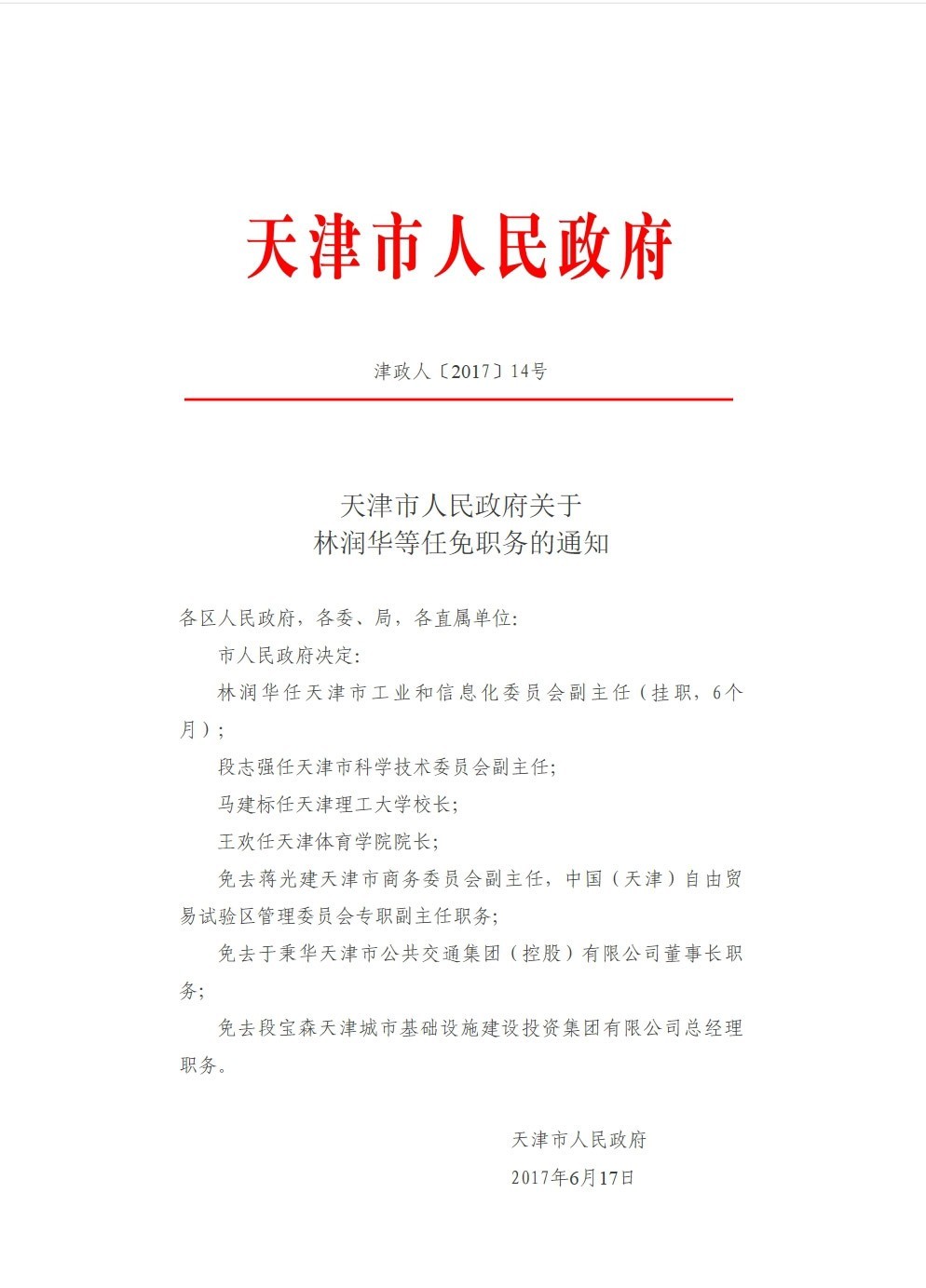 天津市人民政府

津政人〔2017〕14号

天津市人民政府关于
林润华等任免职务的通知

各区人民政府，各委、局，各直属单位:

市人民政府决定:

林润华任天津市工业和信息化委员会副主任（挂职，6个月）;

段志强任天津市科学技术委员会副主任;

马建标任天津理工大学校长;

王欢任天津体育学院院长;

免去蒋光建天津市商务委员会副主任，中国（天津）自由贸易试验区管理委员会专职副主任职务;

免去于秉华天津市公共交通集团（控股）有限公司董事长职务;

免去段宝森天津城市基础设施建设投资集团有限公司总经理职务。

天津市人民政府
2017年6月17日